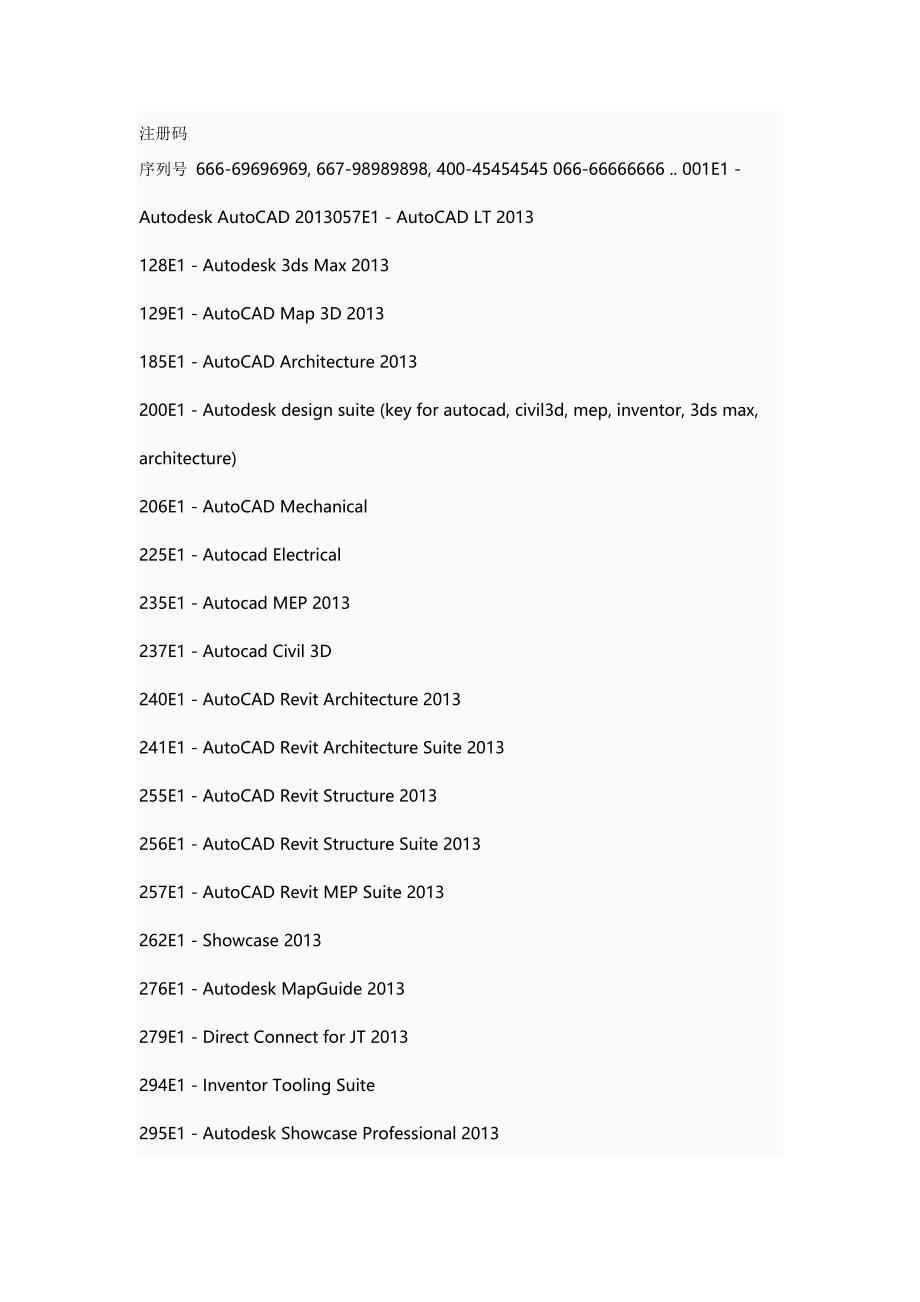 注册码

序列号 666-69696969, 667-98989898, 400-45454545 066-66666666 .. 001E1 - Autodesk AutoCAD 2013057E1 - AutoCAD LT 2013

128E1 - Autodesk 3ds Max 2013

129E1 - AutoCAD Map 3D 2013

185E1 - AutoCAD Architecture 2013

200E1 - Autodesk design suite (key for autocad, civil3d, mep, inventor, 3ds max, architecture)

206E1 - AutoCAD Mechanical

225E1 - Autocad Electrical

235E1 - Autocad MEP 2013

237E1 - Autocad Civil 3D

240E1 - AutoCAD Revit Architecture 2013

241E1 - AutoCAD Revit Architecture Suite 2013

255E1 - AutoCAD Revit Structure 2013

256E1 - AutoCAD Revit Structure Suite 2013

257E1 - AutoCAD Revit MEP Suite 2013

262E1 - Showcase 2013

276E1 - Autodesk MapGuide 2013

279E1 - Direct Connect for JT 2013

294E1 - Inventor Tooling Suite

295E1 - Autodesk Showcase Professional 2013